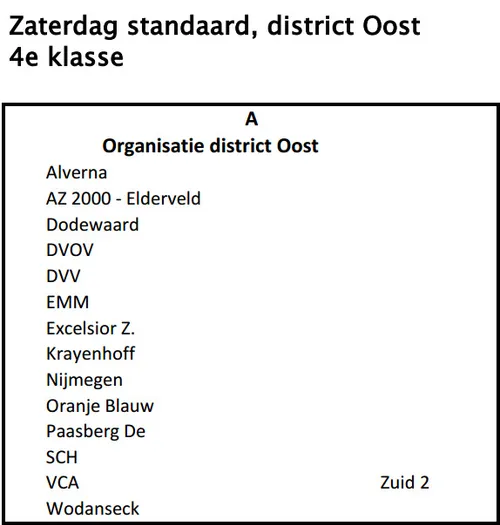 Zaterdag standaard, district Oost
4e klasse

A
Organisatie district Oost

Alverna
AZ 2000 - Elderveld
Dodewaard
DVOV
DVV
EMM
Excelsior Z.
Krayenhoff
Nijmegen
Oranje Blauw
Paasberg De
SCH
VCA Zuid 2
Wodanseck